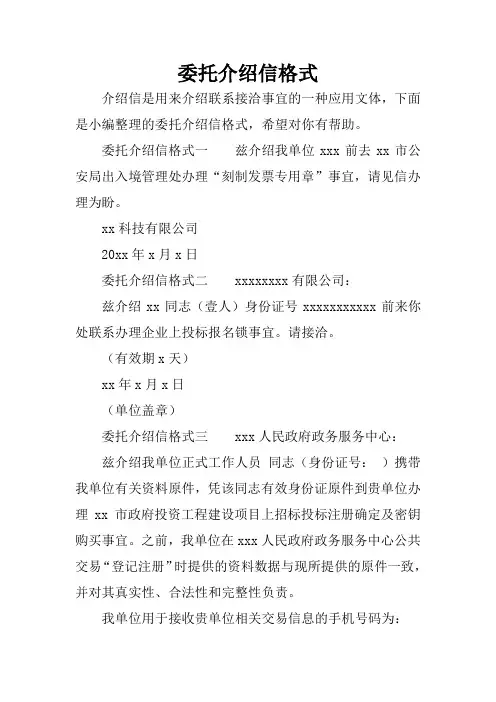 委托介绍信格式

介绍信是用来介绍联系接洽事宜的一种应用文体，下面是小编整理的委托介绍信格式，希望对你有帮助。

委托介绍信格式一　　兹介绍我单位 xxx 前去 xx 市公安局出入境管理处办理“刻制发票专用章”事宜，请见信办理为盼。

xx 科技有限公司

20xx 年 x 月 x 日

委托介绍信格式二　　xxxxxxxx 有限公司：

兹介绍 xx 同志（壹人）身份证号 xxxxxxxxxxx 前来你处联系办理企业上投标报名锁事宜。请接洽。

（有效期 x 天）

xx 年 x 月 x 日

（单位盖章）

委托介绍信格式三　　xxx 人民政府政务服务中心：

兹介绍我单位正式工作人员 同志（身份证号： ）携带我单位有关资料原件，凭该同志有效身份证原件到贵单位办理 xx 市政府投资工程建设项目上招标投标注册确定及密钥购买事宜。之前，我单位在 xxx 人民政府政务服务中心公共交易“登记注册”时提供的资料数据与现所提供的原件一致，并对其真实性、合法性和完整性负责。

我单位用于接收贵单位相关交易信息的手机号码为：